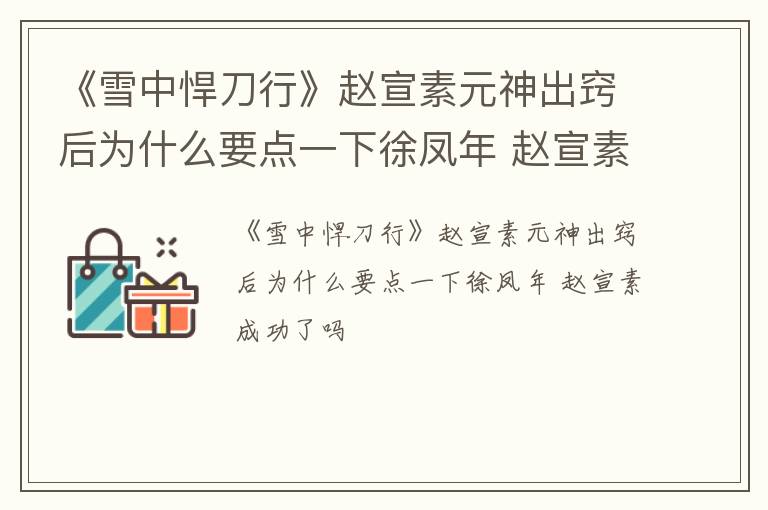 《雪中悍刀行》赵宣素元神出窍后为什么要点一下徐凤年 赵宣素

《雪中悍刀行》赵宣素元神出窍后为什么要点一下徐凤年 赵宣素成功了吗